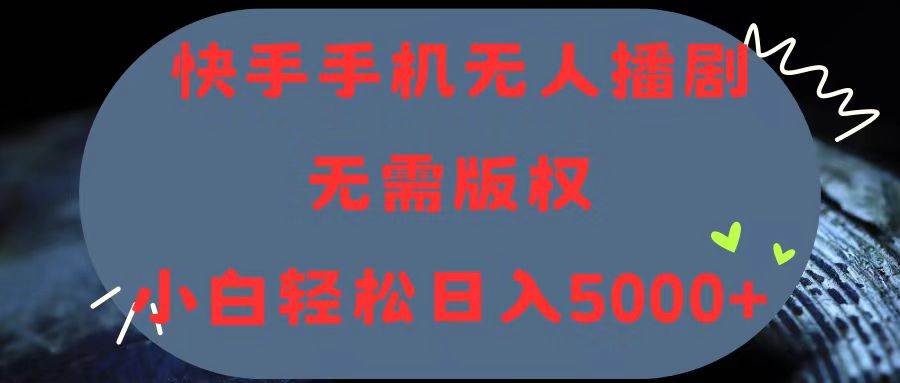 快手手机无人播剧

无需版权

小白轻松日入5000+